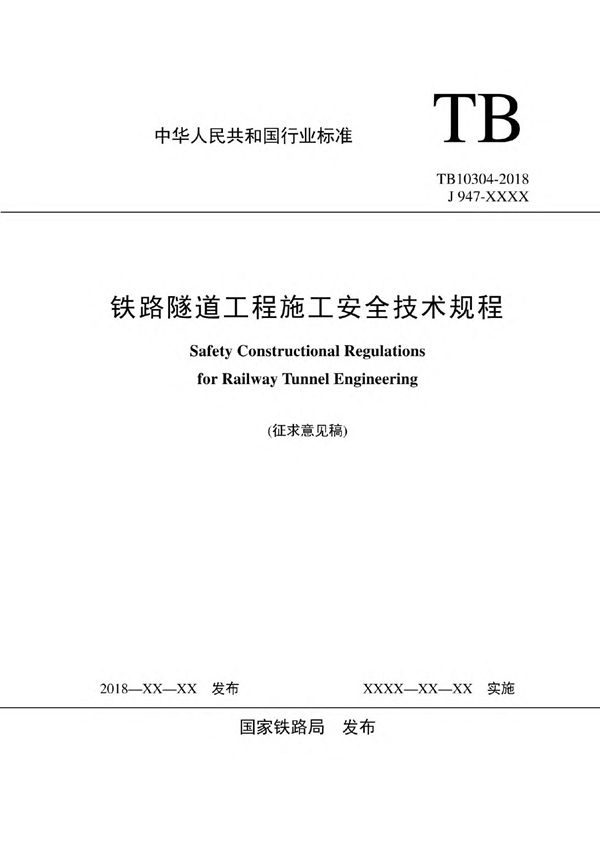 中华人民共和国行业标准

TB

TB10304-2018
J 947-XXXX

铁路隧道工程施工安全技术规程

Safety Constructional Regulations
for Railway Tunnel Engineering

(征求意见稿)

2018—XX—XX 发布

XXXX—XX—XX 实施

国家铁路局 发布